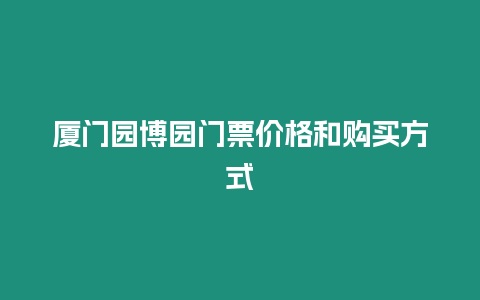 厦门园博园门票价格和购买方式